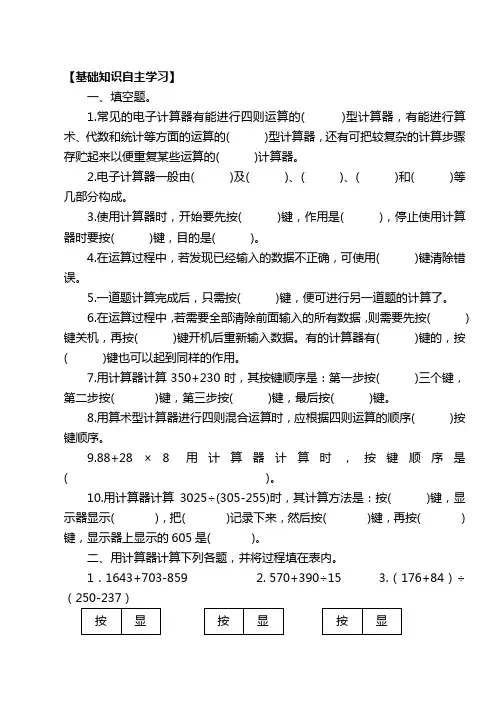 【基础知识自主学习】

一、填空题。

1.常见的电子计算器有能进行四则运算的(　　)型计算器，有能进行算术、代数和统计等方面的运算的(　　)型计算器，还有可把较复杂的计算步骤存贮起来以便重复某些运算的(　　)计算器。

2.电子计算器一般由(　　)及(　　)、(　　)、(　　)和(　　)等几部分构成。

3.使用计算器时，开始要先按(　　)键，作用是(　　)，停止使用计算器时要按(　　)键，目的是(　　)。

4.在运算过程中，若发现已经输入的数据不正确，可使用(　　)键清除错误。

5.一道题计算完成后，只需按(　　)键，便可进行另一道题的计算了。

6.在运算过程中，若需要全部清除前面输入的所有数据，则需要先按(　　)键关机，再按(　　)键开机后重新输入数据。有的计算器有(　　)键的，按(　　)键也可以起到同样的作用。

7.用计算器计算 350+230 时，其按键顺序是：第一步按(　　)三个键，第二步按(　　)键，第三步按(　　)键，最后按(　　)键。

8.用算术型计算器进行四则混合运算时，应根据四则运算的顺序(　　)按键顺序。

9.88+28 × 8 用计算器计算时，按键顺序是(　　)。

10.用计算器计算 3025÷(305-255)时，其计算方法是：按(　　)键，显示器显示(　　)，把(　　)记录下来，然后按(　　)键，再按(　　)键，显示器上显示的 605 是(　　)。

二、用计算器计算下列各题，并将过程填在表内。

1．1643+703-859　　2. 570+390÷15　　3.（176+84）÷（250-237）

| 按 | 显 |
|---|---|

| 按 | 显 |
|---|---|

| 按 | 显 |
|---|---|